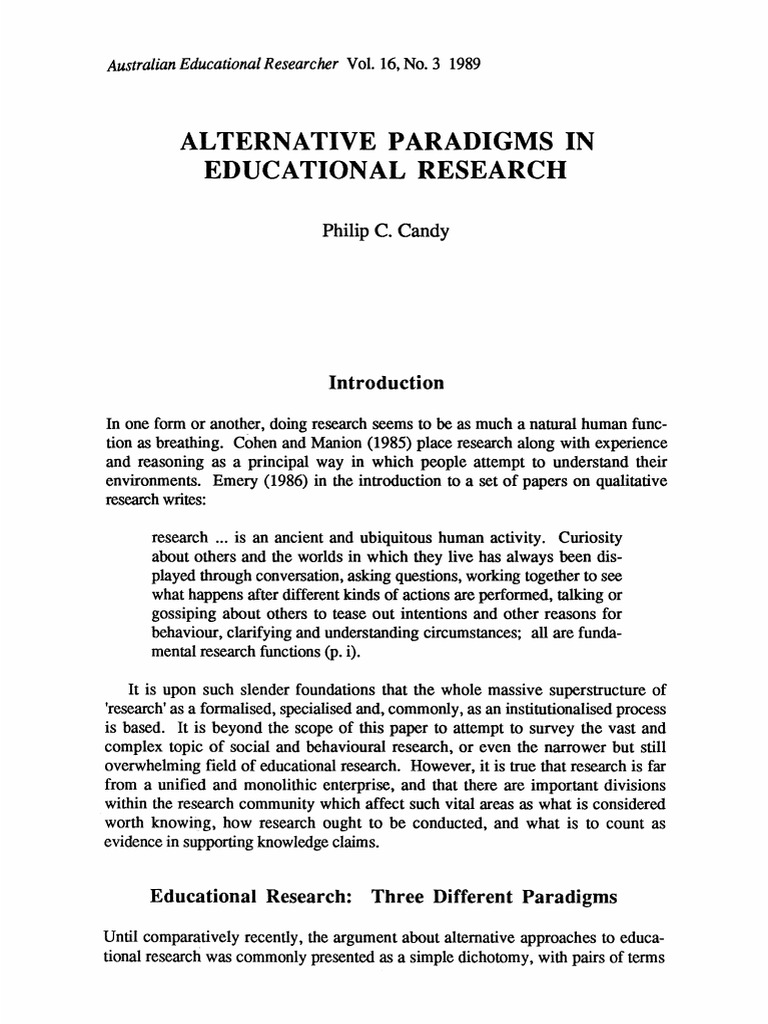 Australian Educational Researcher Vol. 16, No. 3 1989

ALTERNATIVE PARADIGMS IN EDUCATIONAL RESEARCH

Philip C. Candy

Introduction

In one form or another, doing research seems to be as much a natural human function as breathing. Cohen and Manion (1985) place research along with experience and reasoning as a principal way in which people attempt to understand their environments. Emery (1986) in the introduction to a set of papers on qualitative research writes:

research ... is an ancient and ubiquitous human activity. Curiosity about others and the worlds in which they live has always been displayed through conversation, asking questions, working together to see what happens after different kinds of actions are performed, talking or gossiping about others to tease out intentions and other reasons for behaviour, clarifying and understanding circumstances; all are fundamental research functions (p. i).

It is upon such slender foundations that the whole massive superstructure of 'research' as a formalised, specialised and, commonly, as an institutionalised process is based. It is beyond the scope of this paper to attempt to survey the vast and complex topic of social and behavioural research, or even the narrower but still overwhelming field of educational research. However, it is true that research is far from a unified and monolithic enterprise, and that there are important divisions within the research community which affect such vital areas as what is considered worth knowing, how research ought to be conducted, and what is to count as evidence in supporting knowledge claims.

Educational Research: Three Different Paradigms

Until comparatively recently, the argument about alternative approaches to educational research was commonly presented as a simple dichotomy, with pairs of terms